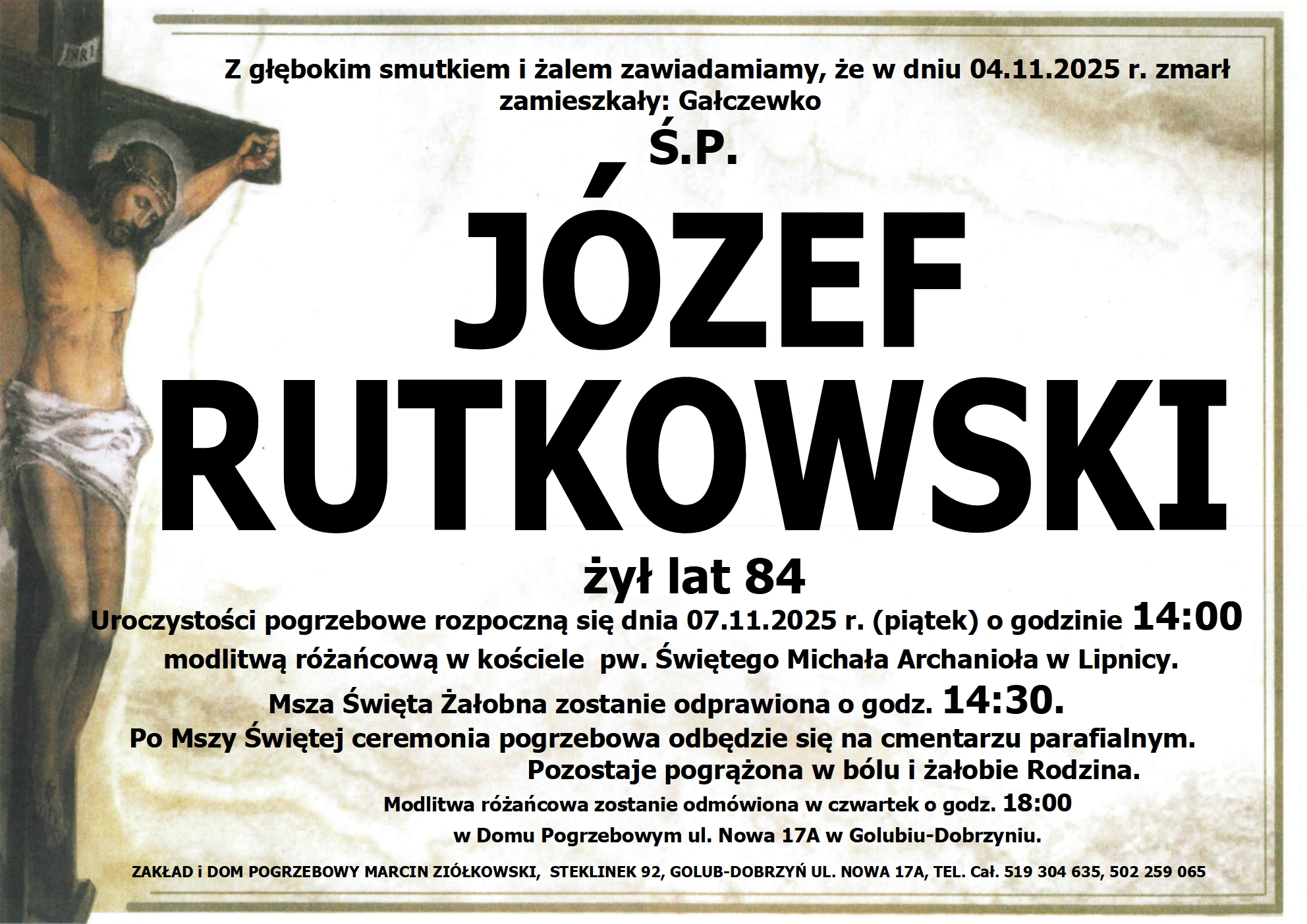 Z głębokim smutkiem i żalem zawiadamiamy, że w dniu 04.11.2025 r. zmarł zamieszkały: Gałczewko

Ś.P.

JÓZEF RUTKOWSKI

żył lat 84

Uroczystości pogrzebowe rozpoczną się dnia 07.11.2025 r. (piątek) o godzinie 14:00 modlitwą różańcową w kościele pw. Świętego Michała Archanioła w Lipnicy.

Msza Święta Żałobna zostanie odprawiona o godz. 14:30.

Po Mszy Świętej ceremonia pogrzebowa odbędzie się na cmentarzu parafialnym.

Pozostaje pogrążona w bólu i żałobie Rodzina.

Modlitwa różańcowa zostanie odmówiona w czwartek o godz. 18:00 w Domu Pogrzebowym ul. Nowa 17A w Golubiu-Dobrzyniu.

ZAKŁAD i DOM POGRZEBOWY MARCIN ZIÓŁKOWSKI, STEKLINEK 92, GOLUB-DOBRZYŃ UL. NOWA 17A, TEL. Cał. 519 304 635, 502 259 065